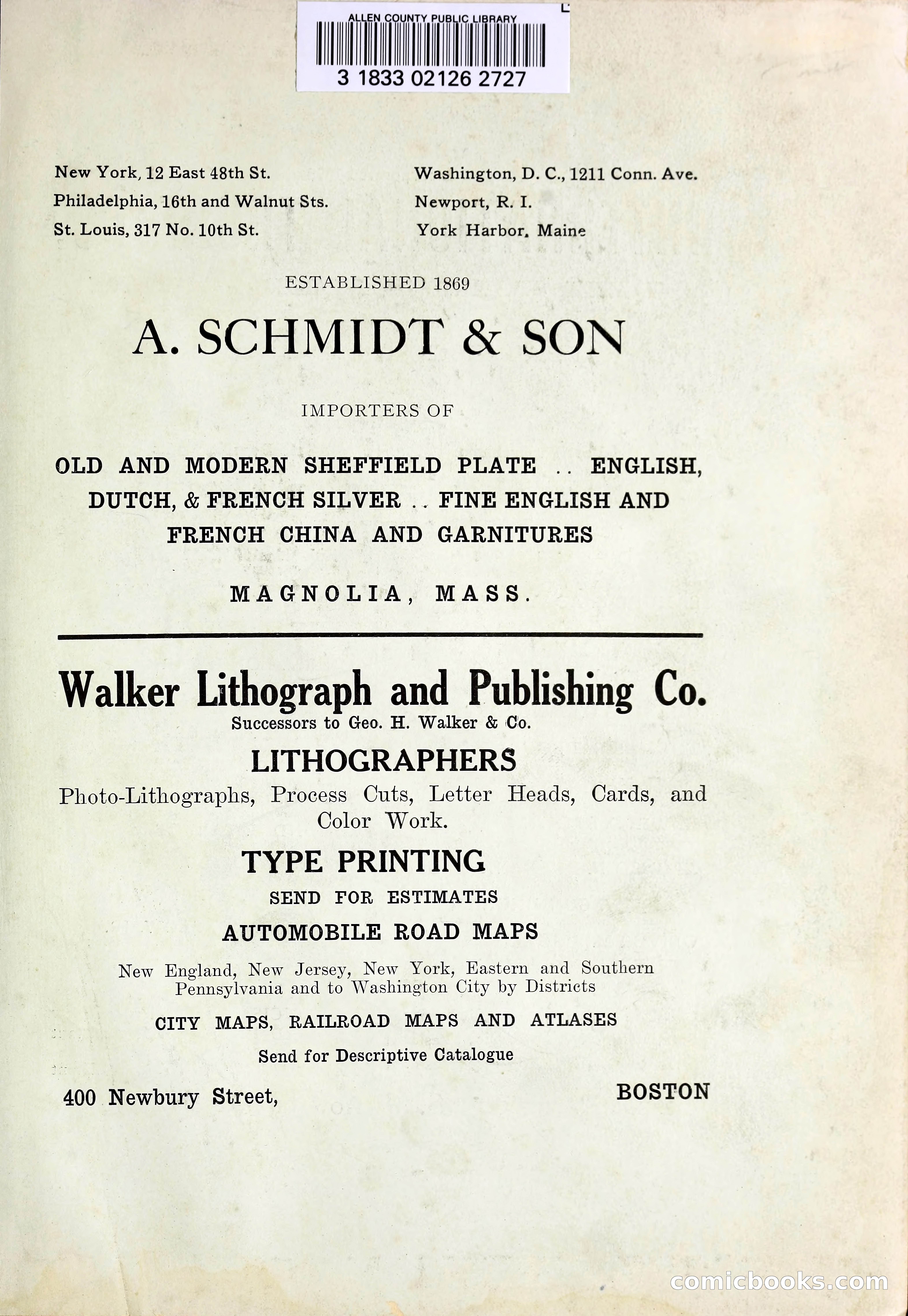 ALLEN COUNTY PUBLIC LIBRARY

3 1833 02126 2727

New York, 12 East 48th St.
Philadelphia, 16th and Walnut Sts.
St. Louis, 317 No. 10th St.

Washington, D. C., 1211 Conn. Ave.
Newport, R. I.
York Harbor, Maine

ESTABLISHED 1869

A. SCHMIDT & SON

IMPORTERS OF

OLD AND MODERN SHEFFIELD PLATE .. ENGLISH, DUTCH, & FRENCH SILVER .. FINE ENGLISH AND FRENCH CHINA AND GARNITURES

MAGNOLIA, MASS.

Walker Lithograph and Publishing Co.
Successors to Geo. H. Walker & Co.

LITHOGRAPHERS

Photo-Lithographs, Process Cuts, Letter Heads, Cards, and Color Work.

TYPE PRINTING

SEND FOR ESTIMATES

AUTOMOBILE ROAD MAPS

New England, New Jersey, New York, Eastern and Southern Pennsylvania and to Washington City by Districts

CITY MAPS, RAILROAD MAPS AND ATLASES

Send for Descriptive Catalogue

400 Newbury Street, BOSTON

comicbooks.com